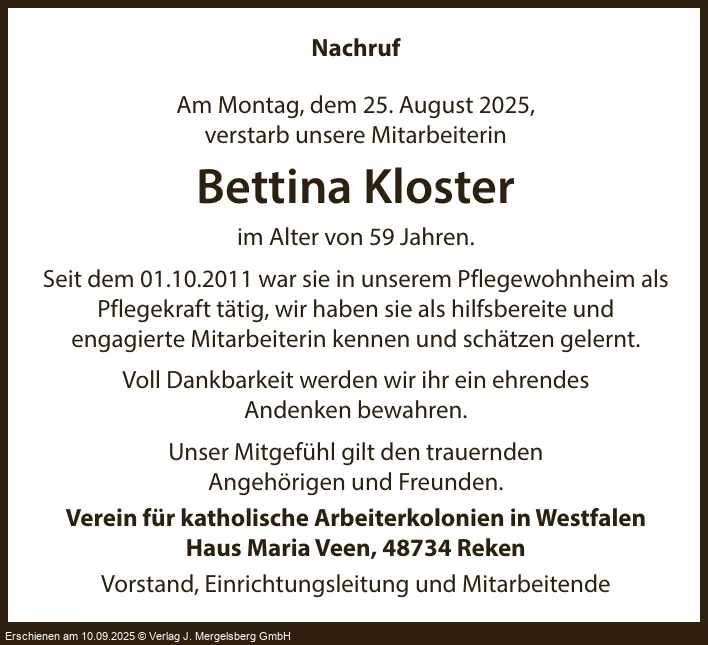 Nachruf

Am Montag, dem 25. August 2025, verstarb unsere Mitarbeiterin

Bettina Kloster

im Alter von 59 Jahren.

Seit dem 01.10.2011 war sie in unserem Pflegewohnheim als Pflegekraft tätig, wir haben sie als hilfsbereite und engagierte Mitarbeiterin kennen und schätzen gelernt.

Voll Dankbarkeit werden wir ihr ein ehrendes Andenken bewahren.

Unser Mitgefühl gilt den trauernden Angehörigen und Freunden.

Verein für katholische Arbeiterkolonien in Westfalen
Haus Maria Veen, 48734 Reken

Vorstand, Einrichtungsleitung und Mitarbeitende

Erschienen am 10.09.2025 © Verlag J. Mergelsberg GmbH